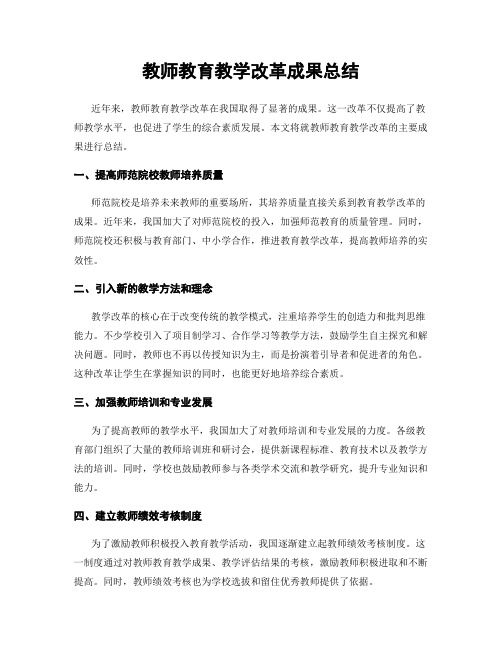 教师教育教学改革成果总结

近年来，教师教育教学改革在我国取得了显著的成果。这一改革不仅提高了教师教学水平，也促进了学生的综合素质发展。本文将就教师教育教学改革的主要成果进行总结。

一、提高师范院校教师培养质量

师范院校是培养未来教师的重要场所，其培养质量直接关系到教育教学改革的成果。近年来，我国加大了对师范院校的投入，加强师范教育的质量管理。同时，师范院校还积极与教育部门、中小学合作，推进教育教学改革，提高教师培养的实效性。

二、引入新的教学方法和理念

教学改革的核心在于改变传统的教学模式，注重培养学生的创造力和批判思维能力。不少学校引入了项目制学习、合作学习等教学方法，鼓励学生自主探究和解决问题。同时，教师也不再以传授知识为主，而是扮演着引导者和促进者的角色。这种改革让学生在掌握知识的同时，也能更好地培养综合素质。

三、加强教师培训和专业发展

为了提高教师的教学水平，我国加大了对教师培训和专业发展的力度。各级教育部门组织了大量的教师培训班和研讨会，提供新课程标准、教育技术以及教学方法的培训。同时，学校也鼓励教师参与各类学术交流和教学研究，提升专业知识和能力。

四、建立教师绩效考核制度

为了激励教师积极投入教育教学活动，我国逐渐建立起教师绩效考核制度。这一制度通过对教师教育教学成果、教学评估结果的考核，激励教师积极进取和不断提高。同时，教师绩效考核也为学校选拔和留住优秀教师提供了依据。